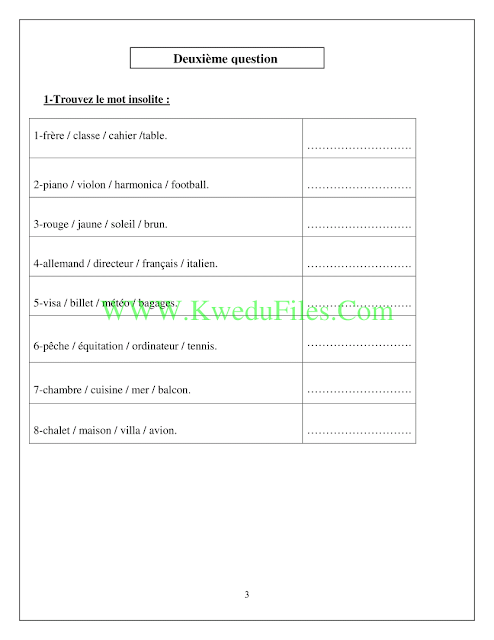 Deuxième question

1-Trouvez le mot insolite :

| | |
|---|---|
| 1-frère / classe / cahier /table. | ……………………… |
| 2-piano / violon / harmonica / football. | ……………………… |
| 3-rouge / jaune / soleil / brun. | ……………………… |
| 4-allemand / directeur / français / italien. | ……………………… |
| 5-visa / billet / météo / bagages. | ……………………… |
| 6-pêche / équitation / ordinateur / tennis. | ……………………… |
| 7-chambre / cuisine / mer / balcon. | ……………………… |
| 8-chalet / maison / villa / avion. | ……………………… |

WWW.KweduFiles.Com

3